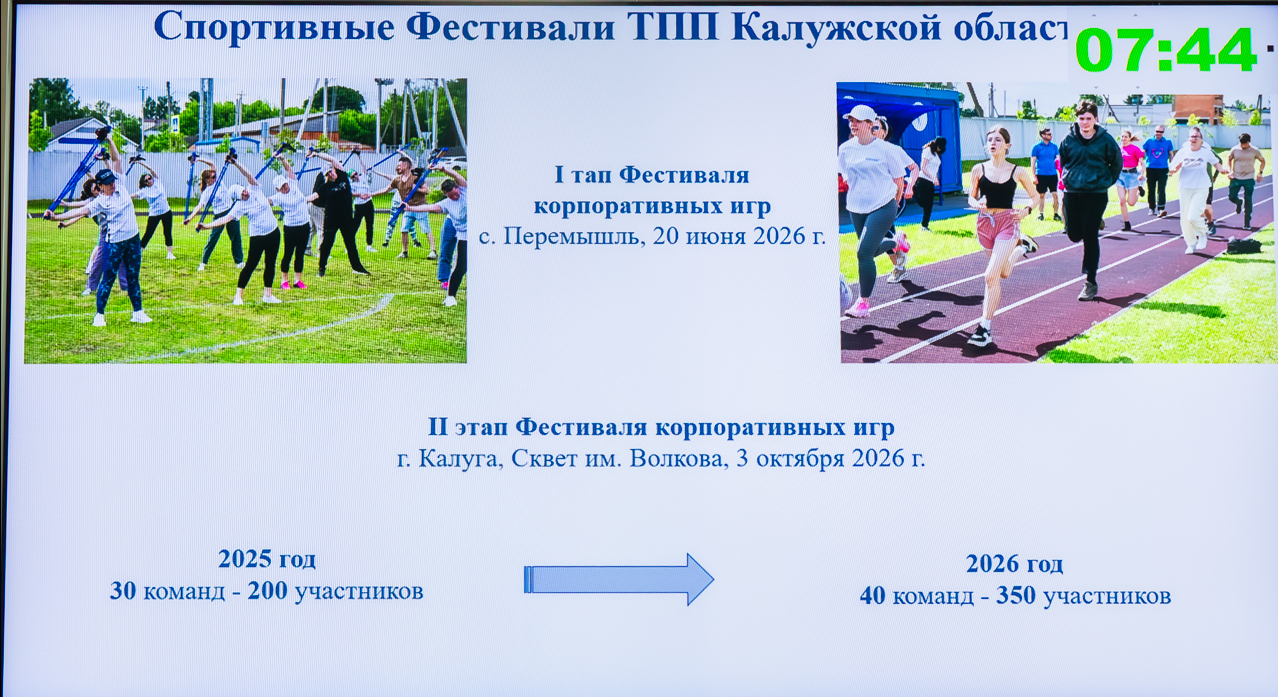 Спортивные Фестивали ТПП Калужской област

07:44

I тап Фестиваля корпоративных игр
с. Перемышль, 20 июня 2026 г.

II этап Фестиваля корпоративных игр
г. Калуга, Сквет им. Волкова, 3 октября 2026 г.

2025 год
30 команд - 200 участников

2026 год
40 команд - 350 участников